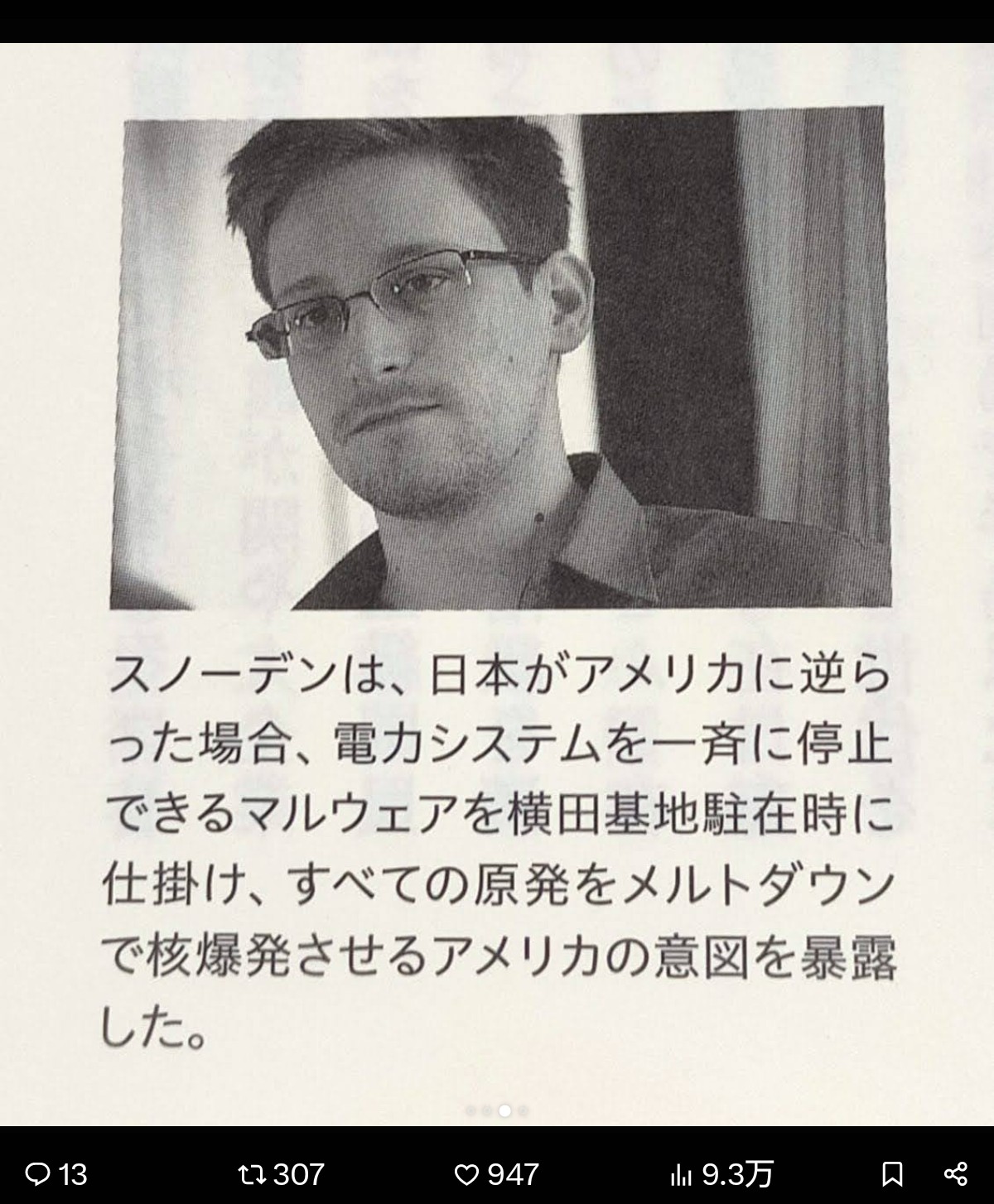 スノーデンは、日本がアメリカに逆らった場合、電力システムを一斉に停止できるマルウェアを横田基地駐在時に仕掛け、すべての原発をメルトダウンで核爆発させるアメリカの意図を暴露した。

13 307 947 9.3万